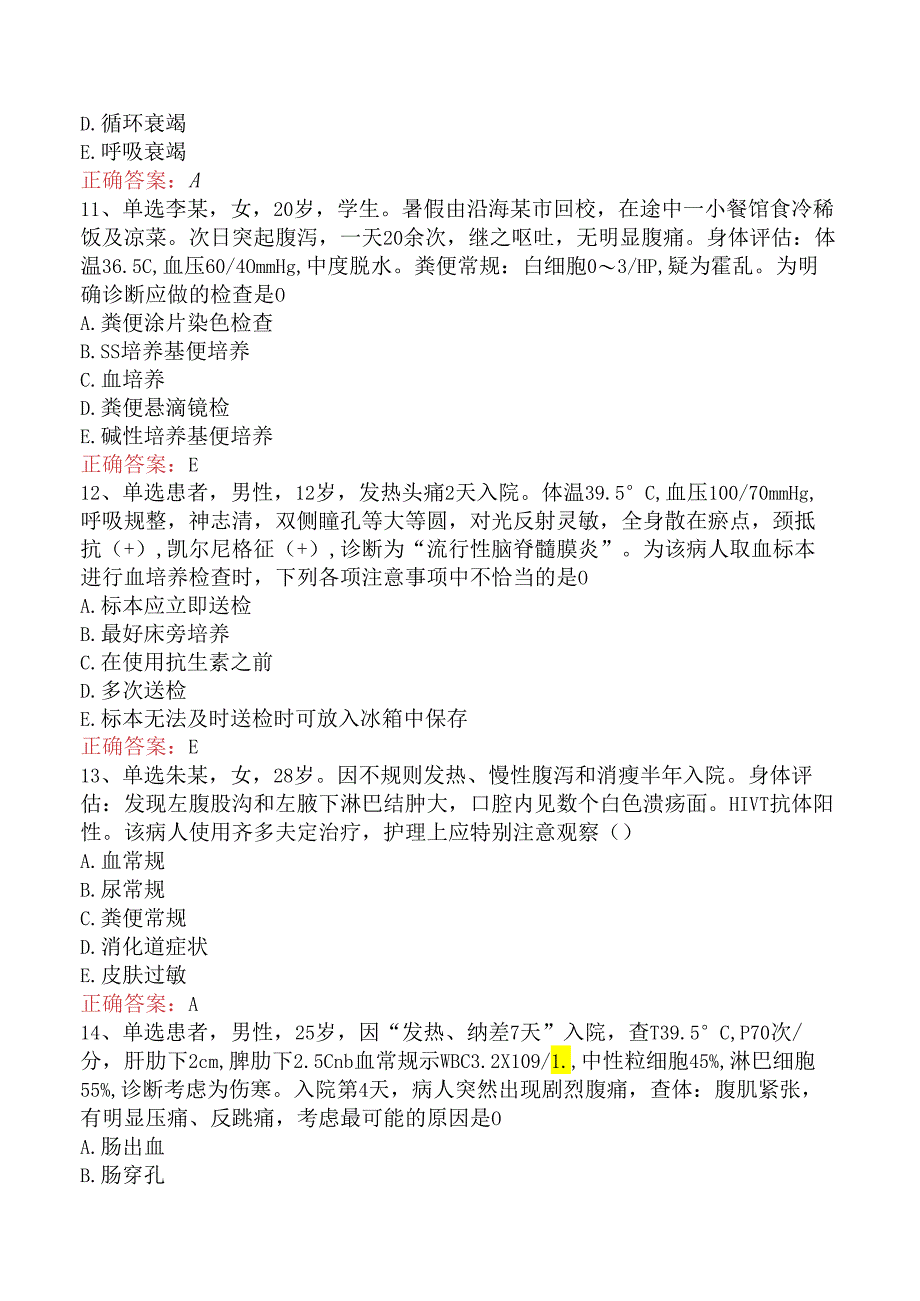 D.循环衰竭
E.呼吸衰竭
正确答案：A
11、单选李某，女，20岁，学生。暑假由沿海某市回校，在途中一小餐馆食冷稀饭及凉菜。次日突起腹泻，一天20余次，继之呕吐，无明显腹痛。身体评估：体温36.5C,血压60/40mmHg,中度脱水。粪便常规：白细胞0～3/HP,疑为霍乱。为明确诊断应做的检查是0
A.粪便涂片染色检查
B.SS培养基便培养
C.血培养
D.粪便悬滴镜检
E.碱性培养基便培养
正确答案：E
12、单选患者，男性，12岁，发热头痛2天入院。体温39.5°C,血压100/70mmHg,呼吸规整，神志清，双侧瞳孔等大等圆，对光反射灵敏，全身散在瘀点，颈抵抗（+）,凯尔尼格征（+）,诊断为“流行性脑脊髓膜炎”。为该病人取血标本进行血培养检查时，下列各项注意事项中不恰当的是0
A.标本应立即送检
B.最好床旁培养
C.在使用抗生素之前
D.多次送检
E.标本无法及时送检时可放入冰箱中保存
正确答案：E
13、单选朱某，女，28岁。因不规则发热、慢性腹泻和消瘦半年入院。身体评估：发现左腹股沟和左腋下淋巴结肿大，口腔内见数个白色溃疡面。HIVT抗体阳性。该病人使用齐多夫定治疗，护理上应特别注意观察（）
A.血常规
B.尿常规
C.粪便常规
D.消化道症状
E.皮肤过敏
正确答案：A
14、单选患者，男性，25岁，因“发热、纳差7天”入院，查T39.5°C,P70次/分，肝肋下2cm,脾肋下2.5Cnb血常规示WBC3.2X109/1.,中性粒细胞45%,淋巴细胞55%,诊断考虑为伤寒。入院第4天，病人突然出现剧烈腹痛，查体：腹肌紧张，有明显压痛、反跳痛，考虑最可能的原因是0
A.肠出血
B.肠穿孔